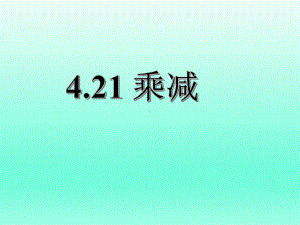 4.21 乘减